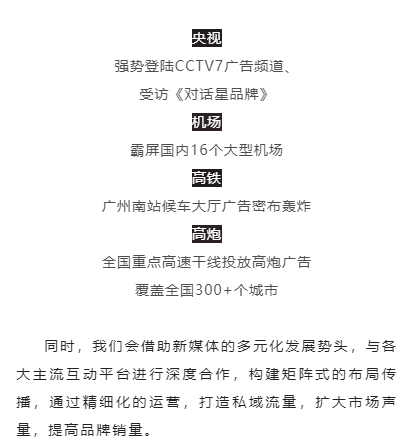 央视

强势登陆CCTV7广告频道、

受访《对话星品牌》

机场

霸屏国内16个大型机场

高铁

广州南站候车大厅广告密布轰炸

高炮

全国重点高速干线投放高炮广告

覆盖全国300+个城市

同时，我们会借助新媒体的多元化发展势头，与各大主流互动平台进行深度合作，构建矩阵式的布局传播，通过精细化的运营，打造私域流量，扩大市场声量，提高品牌销量。